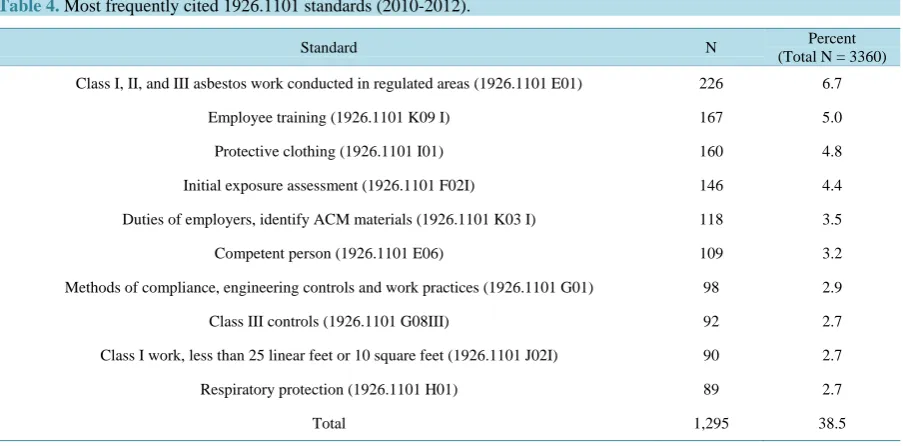 Table 4. Most frequently cited 1926.1101 standards (2010-2012).

| Standard | N | Percent (Total N = 3360) |
|---|---|---|
| Class I, II, and III asbestos work conducted in regulated areas (1926.1101 E01) | 226 | 6.7 |
| Employee training (1926.1101 K09 I) | 167 | 5.0 |
| Protective clothing (1926.1101 I01) | 160 | 4.8 |
| Initial exposure assessment (1926.1101 F02I) | 146 | 4.4 |
| Duties of employers, identify ACM materials (1926.1101 K03 I) | 118 | 3.5 |
| Competent person (1926.1101 E06) | 109 | 3.2 |
| Methods of compliance, engineering controls and work practices (1926.1101 G01) | 98 | 2.9 |
| Class III controls (1926.1101 G08III) | 92 | 2.7 |
| Class I work, less than 25 linear feet or 10 square feet (1926.1101 J02I) | 90 | 2.7 |
| Respiratory protection (1926.1101 H01) | 89 | 2.7 |
| Total | 1,295 | 38.5 |